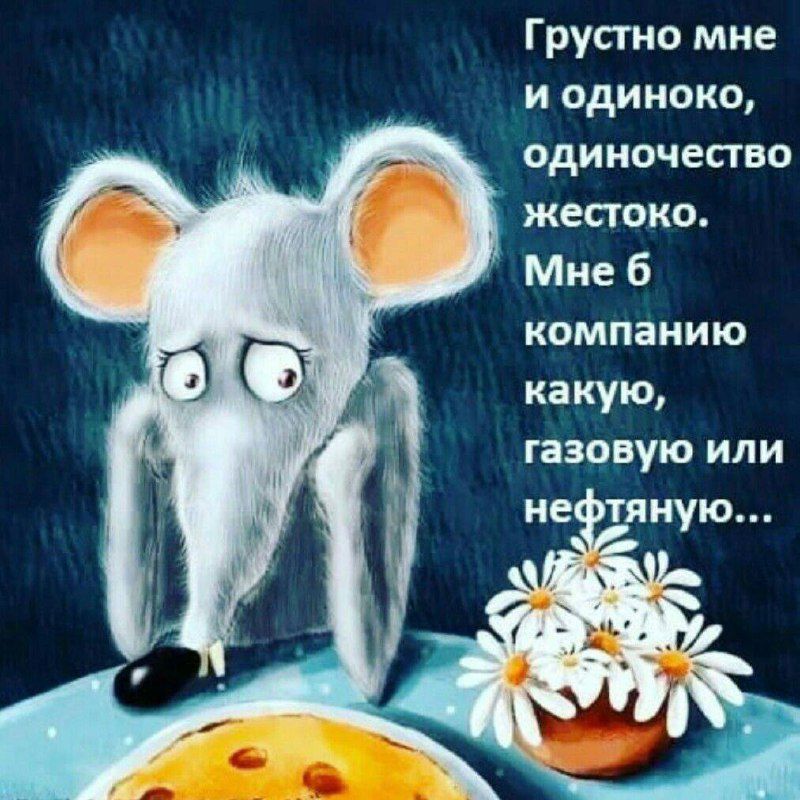 Грустно мне и одиноко, одиночество жестоко. Мне б компанию какую, газовую или нефтяную...